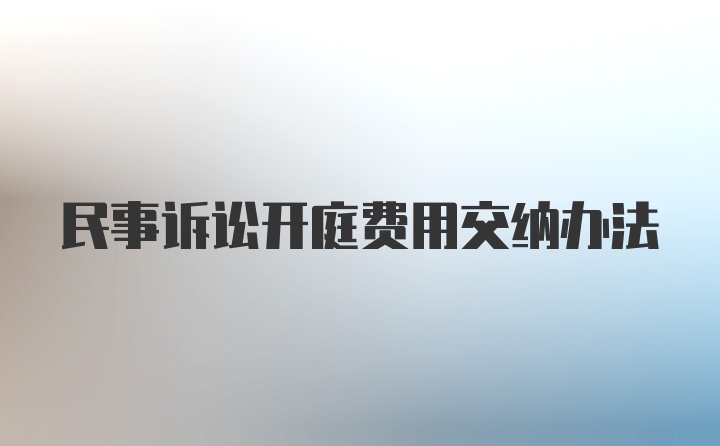 民事诉讼开庭费用交纳办法